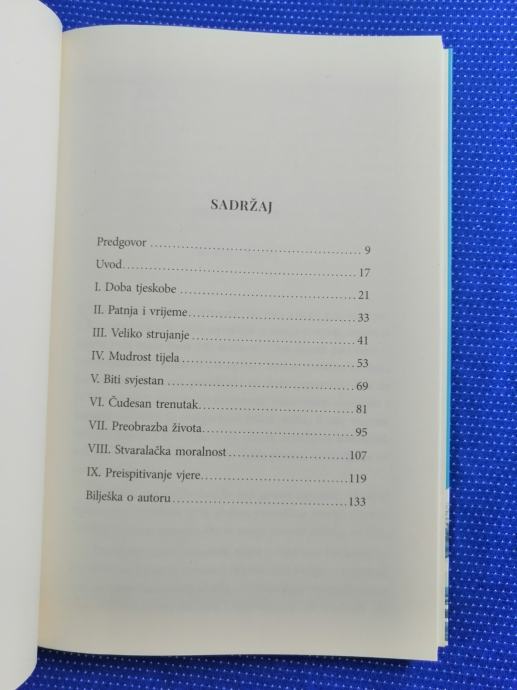 SADRŽAJ

Predgovor 9
Uvod 17
I. Doba tjeskobe 21
II. Patnja i vrijeme 33
III. Veliko strujanje 41
IV. Mudrost tijela 53
V. Biti svjestan 69
VI. Čudesan trenutak 81
VII. Preobrazba života 95
VIII. Stvaralačka moralnost 107
IX. Preispitivanje vjere 119
Bilješka o autoru 133